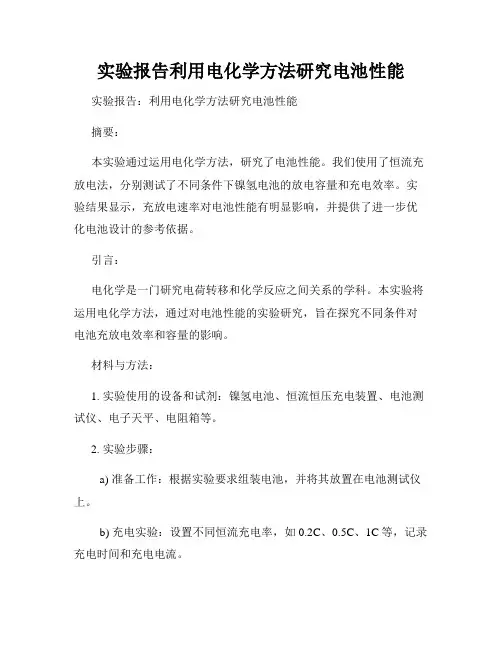 实验报告利用电化学方法研究电池性能

实验报告：利用电化学方法研究电池性能

摘要：

本实验通过运用电化学方法，研究了电池性能。我们使用了恒流充放电法，分别测试了不同条件下镍氢电池的放电容量和充电效率。实验结果显示，充放电速率对电池性能有明显影响，并提供了进一步优化电池设计的参考依据。

引言：

电化学是一门研究电荷转移和化学反应之间关系的学科。本实验将运用电化学方法，通过对电池性能的实验研究，旨在探究不同条件对电池充放电效率和容量的影响。

材料与方法：

1. 实验使用的设备和试剂：镍氢电池、恒流恒压充电装置、电池测试仪、电子天平、电阻箱等。

2. 实验步骤：

a) 准备工作：根据实验要求组装电池，并将其放置在电池测试仪上。

b) 充电实验：设置不同恒流充电率，如 0.2C、0.5C、1C 等，记录充电时间和充电电流。